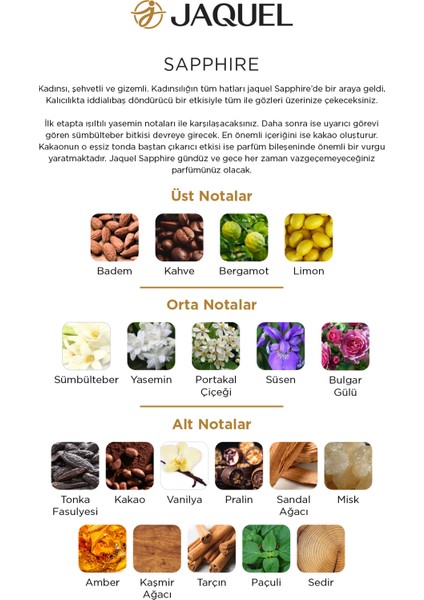 JAQUEL

SAPPHIRE

Kadınsı, şehvetli ve gizemli. Kadınsılığın tüm hatları jaquel Sapphire'de bir araya geldi. Kalıcılıkta iddialıbaş döndürücü bir etkisiyle tüm ile gözleri üzerinize çekeceksiniz.

İlk etapta ışıltılı yasemin notaları ile karşılaşacaksınız. Daha sonra ise uyarıcı görevi gören sümbülteber bitkisi devreye girecek. En önemli içeriğini ise kakao oluşturur. Kakaonun o eşsiz tonda baştan çıkarıcı etkisi ise parfüm bileşeninde önemli bir vurgu yaratmaktadır. Jaquel Sapphire gündüz ve gece her zaman vazgeçemeyeceğiniz parfümünüz olacak.

Üst Notalar

Badem
Kahve
Bergamot
Limon

Orta Notalar

Sümbülteber
Yasemin
Portakal Çiçeği
Süsen
Bulgar Gülü

Alt Notalar

Tonka Fasulyesi
Kakao
Vanilya
Pralin
Sandal Ağacı
Misk
Amber
Kaşmir Ağacı
Tarçın
Paçuli
Sedir